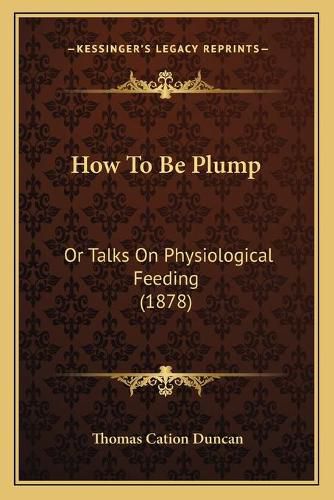 —KESSINGER'S LEGACY REPRINTS—

How To Be Plump

Or Talks On Physiological Feeding (1878)

Thomas Cation Duncan